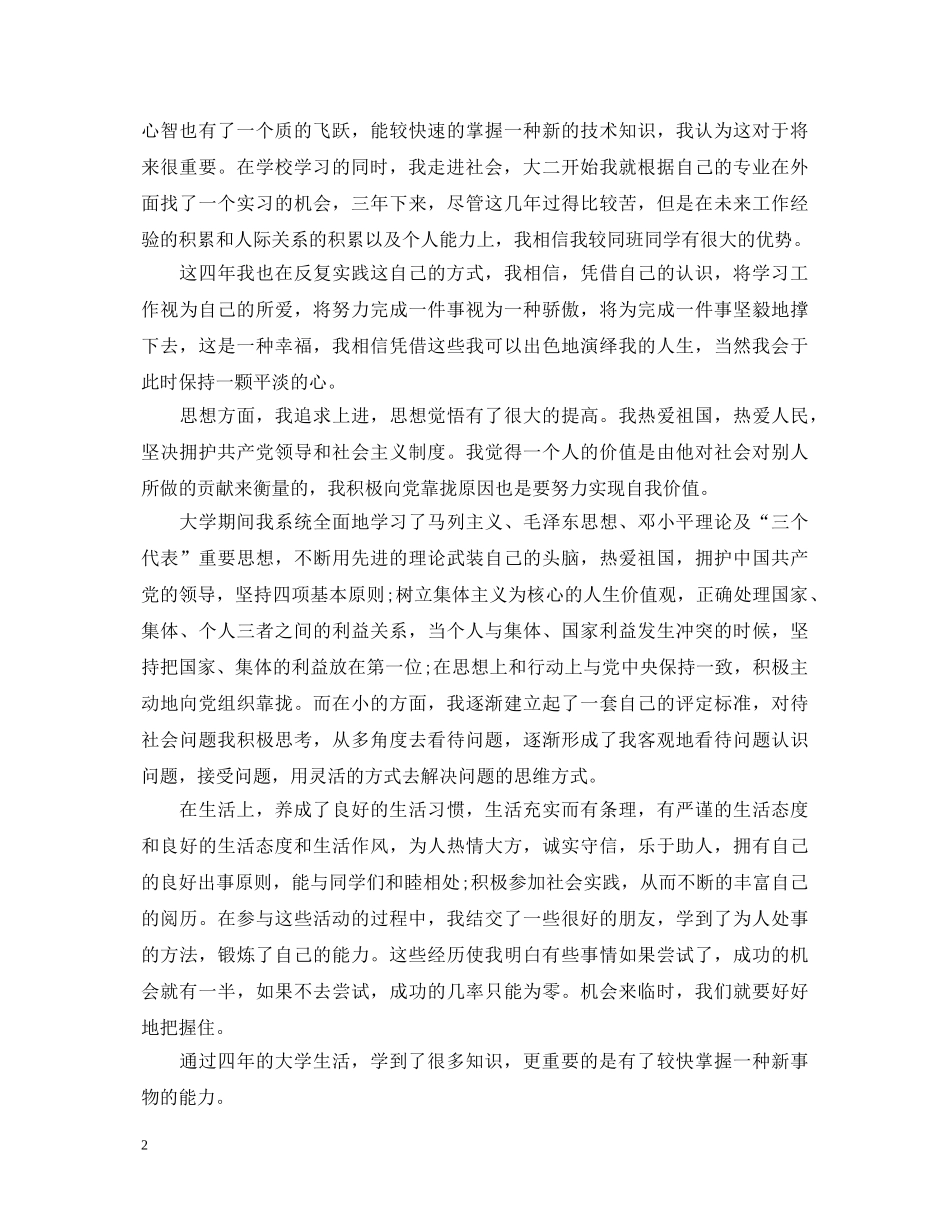 心智也有了一个质的飞跃，能较快速的掌握一种新的技术知识，我认为这对于将来很重要。在学校学习的同时，我走进社会，大二开始我就根据自己的专业在外面找了一个实习的机会，三年下来，尽管这几年过得比较苦，但是在未来工作经验的积累和人际关系的积累以及个人能力上，我相信我较同班同学有很大的优势。

这四年我也在反复实践这自己的方式，我相信，凭借自己的认识，将学习工作视为自己的所爱，将努力完成一件事视为一种骄傲，将为完成一件事坚毅地撑下去，这是一种幸福，我相信凭借这些我可以出色地演绎我的人生，当然我会于此时保持一颗平淡的心。

思想方面，我追求上进，思想觉悟有了很大的提高。我热爱祖国，热爱人民，坚决拥护共产党领导和社会主义制度。我觉得一个人的价值是由他对社会对别人所做的贡献来衡量的，我积极向党靠拢原因也是要努力实现自我价值。

大学期间我系统全面地学习了马列主义、毛泽东思想、邓小平理论及“三个代表”重要思想，不断用先进的理论武装自己的头脑，热爱祖国，拥护中国共产党的领导，坚持四项基本原则;树立集体主义为核心的人生价值观，正确处理国家、集体、个人三者之间的利益关系，当个人与集体、国家利益发生冲突的时候，坚持把国家、集体的利益放在第一位;在思想上和行动上与党中央保持一致，积极主动地向党组织靠拢。而在小的方面，我逐渐建立起了一套自己的评定标准，对待社会问题我积极思考，从多角度去看待问题，逐渐形成了我客观地看待问题认识问题，接受问题，用灵活的方式去解决问题的思维方式。

在生活上，养成了良好的生活习惯，生活充实而有条理，有严谨的生活态度和良好的生活态度和生活作风，为人热情大方，诚实守信，乐于助人，拥有自己的良好出事原则，能与同学们和睦相处;积极参加社会实践，从而不断的丰富自己的阅历。在参与这些活动的过程中，我结交了一些很好的朋友，学到了为人处事的方法，锻炼了自己的能力。这些经历使我明白有些事情如果尝试了，成功的机会就有一半，如果不去尝试，成功的几率只能为零。机会来临时，我们就要好好地把握住。

通过四年的大学生活，学到了很多知识，更重要的是有了较快掌握一种新事物的能力。

2